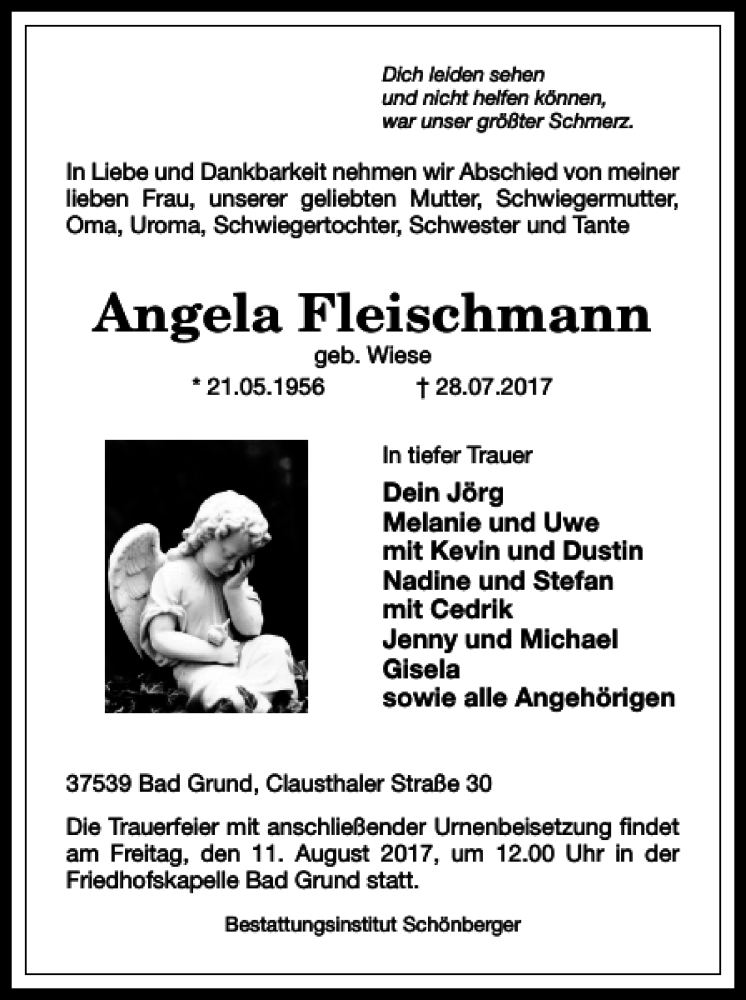 Dich leiden sehen
und nicht helfen können,
war unser größter Schmerz.

In Liebe und Dankbarkeit nehmen wir Abschied von meiner lieben Frau, unserer geliebten Mutter, Schwiegermutter, Oma, Uroma, Schwiegertochter, Schwester und Tante

Angela Fleischmann

geb. Wiese

* 21.05.1956 † 28.07.2017

In tiefer Trauer

Dein Jörg
Melanie und Uwe
mit Kevin und Dustin
Nadine und Stefan
mit Cedrik
Jenny und Michael
Gisela
sowie alle Angehörigen

37539 Bad Grund, Clausthaler Straße 30

Die Trauerfeier mit anschließender Urnenbeisetzung findet am Freitag, den 11. August 2017, um 12.00 Uhr in der Friedhofskapelle Bad Grund statt.

Bestattungsinstitut Schönberger